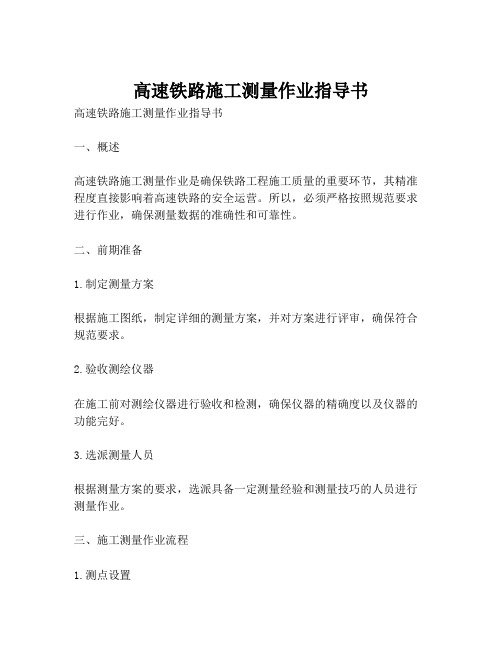 高速铁路施工测量作业指导书

高速铁路施工测量作业指导书

一、概述

高速铁路施工测量作业是确保铁路工程施工质量的重要环节，其精准程度直接影响着高速铁路的安全运营。所以，必须严格按照规范要求进行作业，确保测量数据的准确性和可靠性。

二、前期准备

1.制定测量方案

根据施工图纸，制定详细的测量方案，并对方案进行评审，确保符合规范要求。

2.验收测绘仪器

在施工前对测绘仪器进行验收和检测，确保仪器的精确度以及仪器的功能完好。

3.选派测量人员

根据测量方案的要求，选派具备一定测量经验和测量技巧的人员进行测量作业。

三、施工测量作业流程

1.测点设置